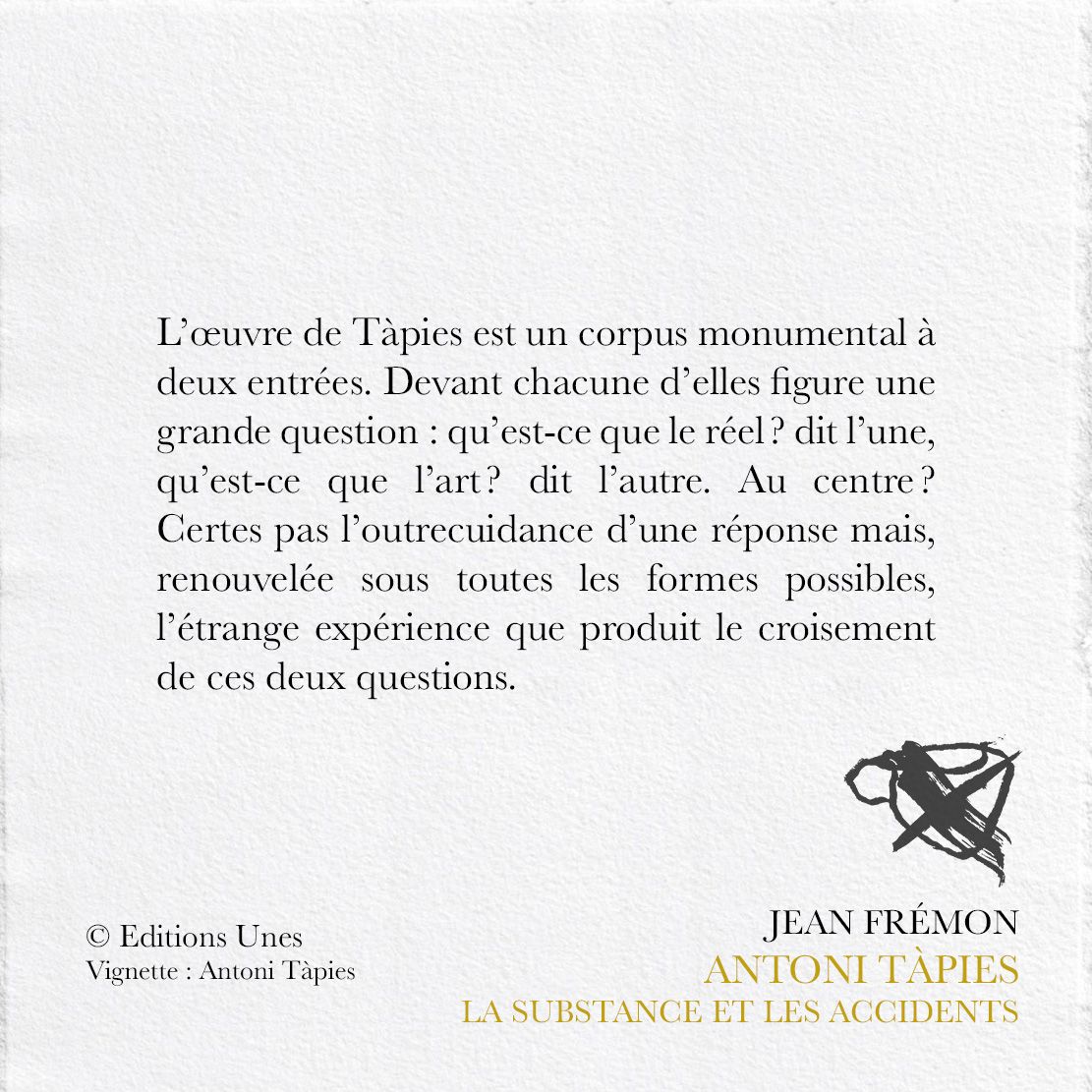 L'œuvre de Tàpies est un corpus monumental à deux entrées. Devant chacune d'elles figure une grande question : qu'est-ce que le réel ? dit l'une, qu'est-ce que l'art ? dit l'autre. Au centre ? Certes pas l'outrecuidance d'une réponse mais, renouvelée sous toutes les formes possibles, l'étrange expérience que produit le croisement de ces deux questions.

© Editions Unes
Vignette : Antoni Tàpies

JEAN FRÉMON
ANTONI TÀPIES
LA SUBSTANCE ET LES ACCIDENTS